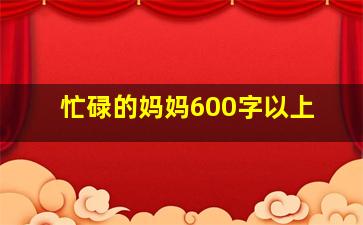 忙碌的妈妈600字以上